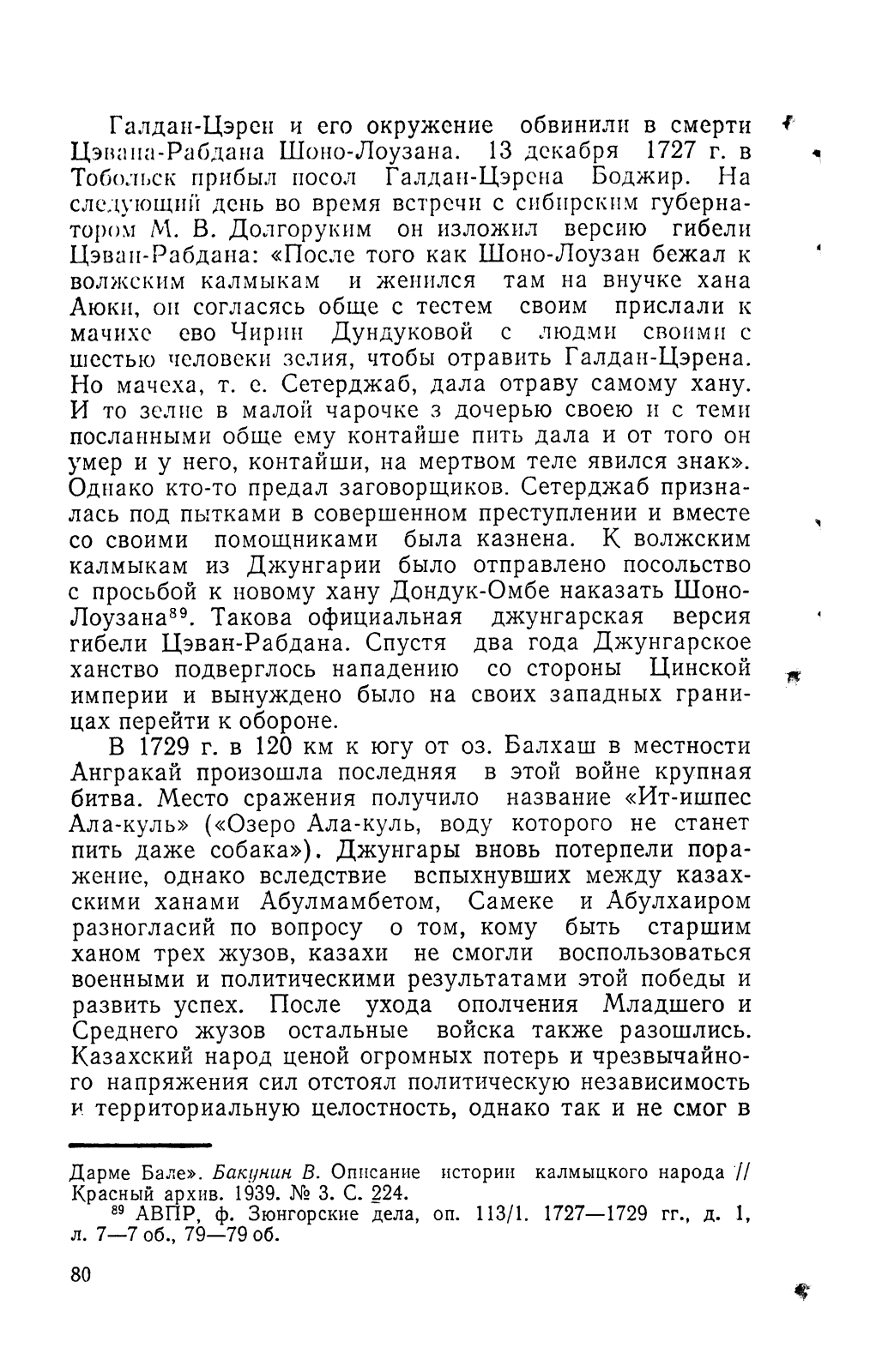 Галдан-Цэрен и его окружение обвинили в смерти Цэвана-Рабдана Шоно-Лоузана. 13 декабря 1727 г. в Тобольск прибыл посол Галдан-Цэрена Боджир. На следующий день во время встречи с сибирским губернатором М. В. Долгоруким он изложил версию гибели Цэван-Рабдана: «После того как Шоно-Лоузан бежал к волжским калмыкам и женился там на внучке хана Аюки, он согласясь обще с тестем своим прислали к мачихе ево Чирин Дундуковой с людми своими с шестью человеки зелия, чтобы отравить Галдан-Цэрена. Но мачеха, т. е. Сетерджаб, дала отраву самому хану. И то зелие в малой чарочке з дочерью своею и с теми посланными обще ему контайше пить дала и от того он умер и у него, контайши, на мертвом теле явился знак». Однако кто-то предал заговорщиков. Сетерджаб призналась под пытками в совершенном преступлении и вместе со своими помощниками была казнена. К волжским калмыкам из Джунгарии было отправлено посольство с просьбой к новому хану Дондук-Омбе наказать Шоно-Лоузана$^{89}$. Такова официальная джунгарская версия гибели Цэван-Рабдана. Спустя два года Джунгарское ханство подверглось нападению со стороны Цинской империи и вынуждено было на своих западных границах перейти к обороне.

В 1729 г. в 120 км к югу от оз. Балхаш в местности Ангракай произошла последняя в этой войне крупная битва. Место сражения получило название «Ит-ишпес Ала-куль» («Озеро Ала-куль, воду которого не станет пить даже собака»). Джунгары вновь потерпели поражение, однако вследствие вспыхнувших между казахскими ханами Абулмамбетом, Самеке и Абулхаиром разногласий по вопросу о том, кому быть старшим ханом трех жузов, казахи не смогли воспользоваться военными и политическими результатами этой победы и развить успех. После ухода ополчения Младшего и Среднего жузов остальные войска также разошлись. Казахский народ ценой огромных потерь и чрезвычайного напряжения сил отстоял политическую независимость и территориальную целостность, однако так и не смог в

Дарме Бале». Бакунин В. Описание истории калмыцкого народа // Красный архив. 1939. № 3. С. 224.
$^{89}$ АВПР, ф. Зюнгорские дела, оп. 113/1. 1727—1729 гг., д. 1, л. 7—7 об., 79—79 об.

80